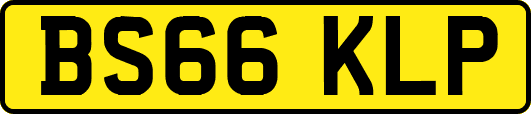 BS66 KLP